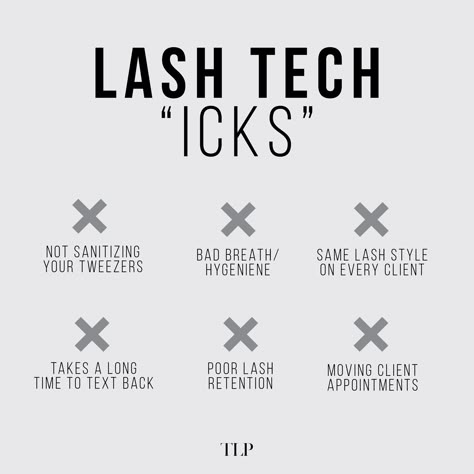 LASH TECH
"ICKS"

NOT SANITIZING YOUR TWEEZERS

BAD BREATH/ HYGENIENE

SAME LASH STYLE ON EVERY CLIENT

TAKES A LONG TIME TO TEXT BACK

POOR LASH RETENTION

MOVING CLIENT APPOINTMENTS

TLP